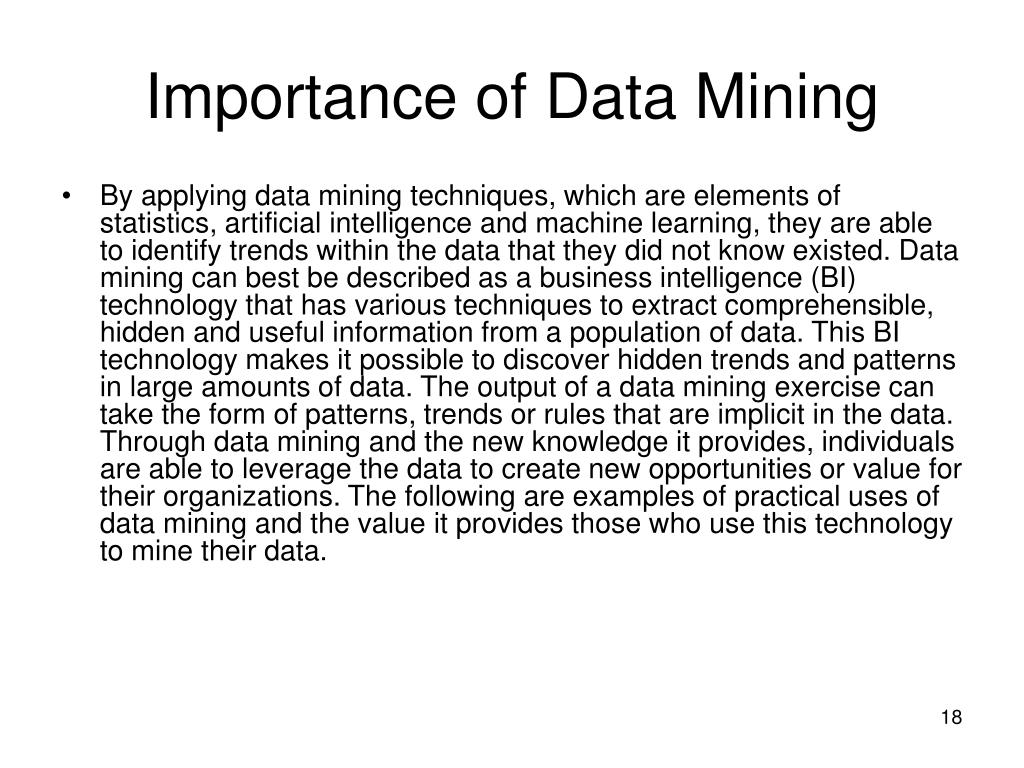 Importance of Data Mining

• By applying data mining techniques, which are elements of statistics, artificial intelligence and machine learning, they are able to identify trends within the data that they did not know existed. Data mining can best be described as a business intelligence (BI) technology that has various techniques to extract comprehensible, hidden and useful information from a population of data. This BI technology makes it possible to discover hidden trends and patterns in large amounts of data. The output of a data mining exercise can take the form of patterns, trends or rules that are implicit in the data. Through data mining and the new knowledge it provides, individuals are able to leverage the data to create new opportunities or value for their organizations. The following are examples of practical uses of data mining and the value it provides those who use this technology to mine their data.

18